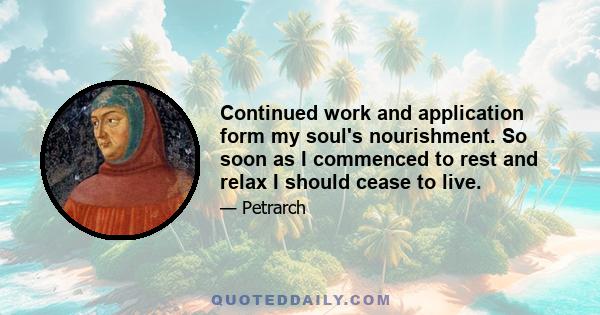 Continued work and application form my soul's nourishment. So soon as I commenced to rest and relax I should cease to live.

— Petrarch

QUOTEDDAILY.COM